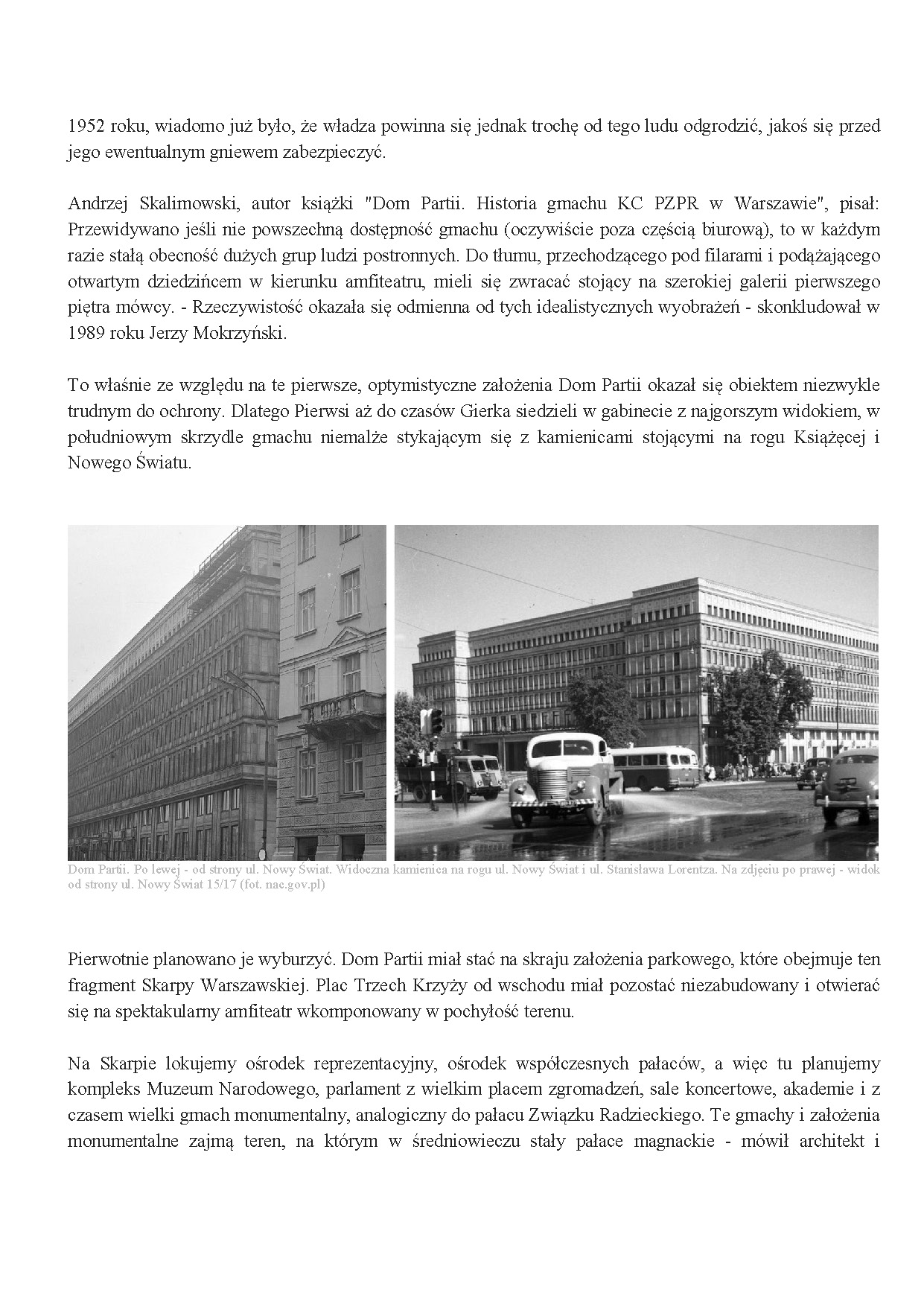 1952 roku, wiadomo już było, że władza powinna się jednak trochę od tego ludu odgrodzić, jakoś się przed jego ewentualnym gniewem zabezpieczyć.

Andrzej Skalimowski, autor książki "Dom Partii. Historia gmachu KC PZPR w Warszawie", pisał: Przewidywano jeśli nie powszechną dostępność gmachu (oczywiście poza częścią biurową), to w każdym razie stałą obecność dużych grup ludzi postronnych. Do tłumu, przechodzącego pod filarami i podążającego otwartym dziedzińcem w kierunku amfiteatru, mieli się zwracać stojący na szerokiej galerii pierwszego piętra mówcy. - Rzeczywistość okazała się odmienna od tych idealistycznych wyobrażeń - skonkludował w 1989 roku Jerzy Mokrzyński.

To właśnie ze względu na te pierwsze, optymistyczne założenia Dom Partii okazał się obiektem niezwykle trudnym do ochrony. Dlatego Pierwsi aż do czasów Gierka siedzieli w gabinecie z najgorszym widokiem, w południowym skrzydle gmachu niemalże stykającym się z kamienicami stojącymi na rogu Książęcej i Nowego Światu.

Dom Partii. Po lewej - od strony ul. Nowy Świat. Widoczna kamienica na rogu ul. Nowy Świat i ul. Stanisława Lorentza. Na zdjęciu po prawej - widok od strony ul. Nowy Świat 15/17 (fot. nac.gov.pl)

Pierwotnie planowano je wyburzyć. Dom Partii miał stać na skraju założenia parkowego, które obejmuje ten fragment Skarpy Warszawskiej. Plac Trzech Krzyży od wschodu miał pozostać niezabudowany i otwierać się na spektakularny amfiteatr wkomponowany w pochyłość terenu.

Na Skarpie lokujemy ośrodek reprezentacyjny, ośrodek współczesnych pałaców, a więc tu planujemy kompleks Muzeum Narodowego, parlament z wielkim placem zgromadzeń, sale koncertowe, akademie i z czasem wielki gmach monumentalny, analogiczny do pałacu Związku Radzieckiego. Te gmachy i założenia monumentalne zajmą teren, na którym w średniowieczu stały pałace magnackie - mówił architekt i